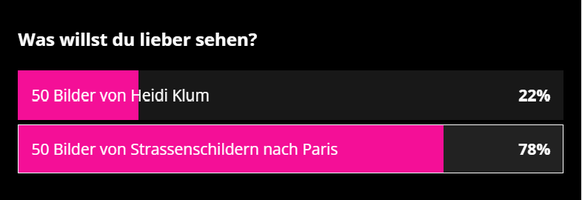 Was willst du lieber sehen?

50 Bilder von Heidi Klum 22%

50 Bilder von Strassenschildern nach Paris 78%